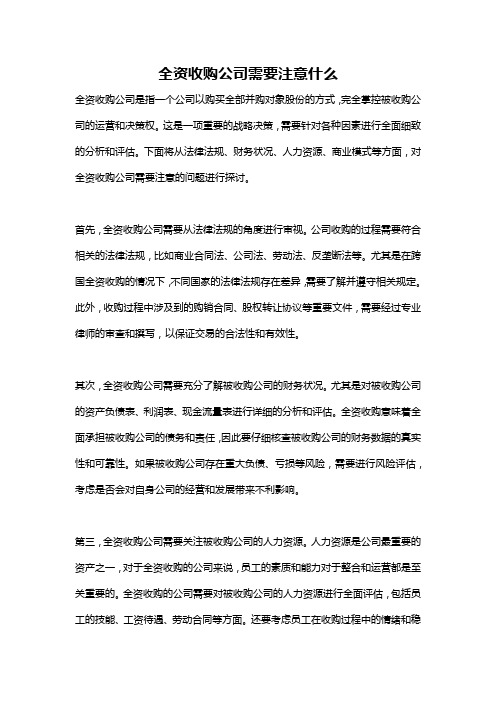 全资收购公司需要注意什么

全资收购公司是指一个公司以购买全部并购对象股份的方式，完全掌控被收购公司的运营和决策权。这是一项重要的战略决策，需要针对各种因素进行全面细致的分析和评估。下面将从法律法规、财务状况、人力资源、商业模式等方面，对全资收购公司需要注意的问题进行探讨。

首先，全资收购公司需要从法律法规的角度进行审视。公司收购的过程需要符合相关的法律法规，比如商业合同法、公司法、劳动法、反垄断法等。尤其是在跨国全资收购的情况下，不同国家的法律法规存在差异，需要了解并遵守相关规定。此外，收购过程中涉及到的购销合同、股权转让协议等重要文件，需要经过专业律师的审查和撰写，以保证交易的合法性和有效性。

其次，全资收购公司需要充分了解被收购公司的财务状况。尤其是对被收购公司的资产负债表、利润表、现金流量表进行详细的分析和评估。全资收购意味着全面承担被收购公司的债务和责任，因此要仔细核查被收购公司的财务数据的真实性和可靠性。如果被收购公司存在重大负债、亏损等风险，需要进行风险评估，考虑是否会对自身公司的经营和发展带来不利影响。

第三，全资收购公司需要关注被收购公司的人力资源。人力资源是公司最重要的资产之一，对于全资收购的公司来说，员工的素质和能力对于整合和运营都是至关重要的。全资收购的公司需要对被收购公司的人力资源进行全面评估，包括员工的技能、工资待遇、劳动合同等方面。还要考虑员工在收购过程中的情绪和稳